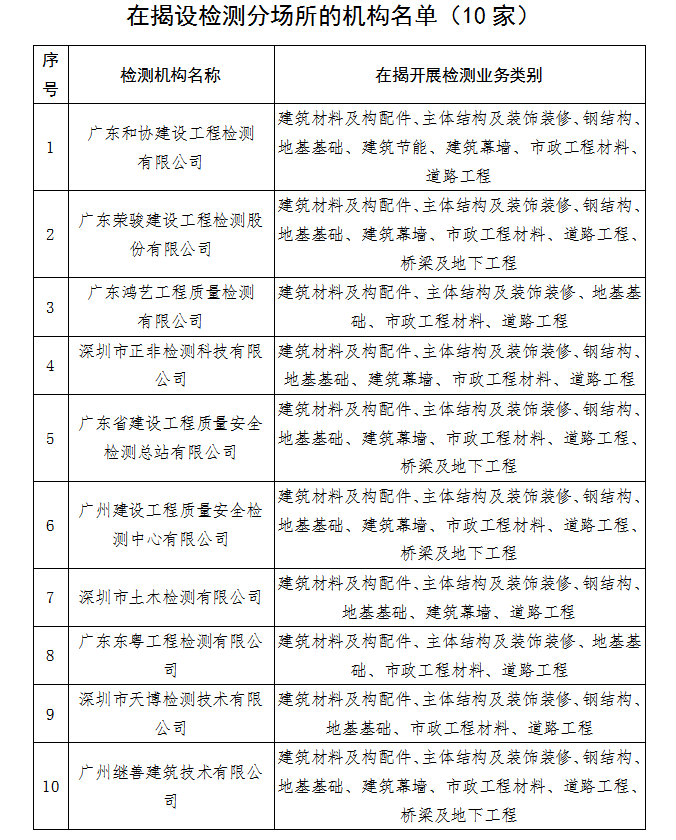 在揭设检测分场所的机构名单（10 家）

| 序号 | 检测机构名称 | 在揭开展检测业务类别 |
|---|---|---|
| 1 | 广东和协建设工程检测有限公司 | 建筑材料及构配件、主体结构及装饰装修、钢结构、地基基础、建筑节能、建筑幕墙、市政工程材料、道路工程 |
| 2 | 广东荣骏建设工程检测股份有限公司 | 建筑材料及构配件、主体结构及装饰装修、钢结构、地基基础、建筑幕墙、市政工程材料、道路工程、桥梁及地下工程 |
| 3 | 广东鸿艺工程质量检测有限公司 | 建筑材料及构配件、主体结构及装饰装修、地基基础、市政工程材料、道路工程 |
| 4 | 深圳市正非检测科技有限公司 | 建筑材料及构配件、主体结构及装饰装修、钢结构、地基基础、建筑幕墙、市政工程材料、道路工程 |
| 5 | 广东省建设工程质量安全检测总站有限公司 | 建筑材料及构配件、主体结构及装饰装修、钢结构、地基基础、建筑幕墙、市政工程材料、道路工程、桥梁及地下工程 |
| 6 | 广州建设工程质量安全检测中心有限公司 | 建筑材料及构配件、主体结构及装饰装修、钢结构、地基基础、建筑幕墙、市政工程材料、道路工程、桥梁及地下工程 |
| 7 | 深圳市土木检测有限公司 | 建筑材料及构配件、主体结构及装饰装修、钢结构、地基基础、建筑幕墙、道路工程 |
| 8 | 广东东粤工程检测有限公司 | 建筑材料及构配件、主体结构及装饰装修、地基基础、市政工程材料、道路工程 |
| 9 | 深圳市天博检测技术有限公司 | 建筑材料及构配件、主体结构及装饰装修、钢结构、地基基础、市政工程材料、道路工程 |
| 10 | 广州继善建筑技术有限公司 | 建筑材料及构配件、主体结构及装饰装修、钢结构、地基基础、建筑幕墙、市政工程材料、道路工程、桥梁及地下工程 |